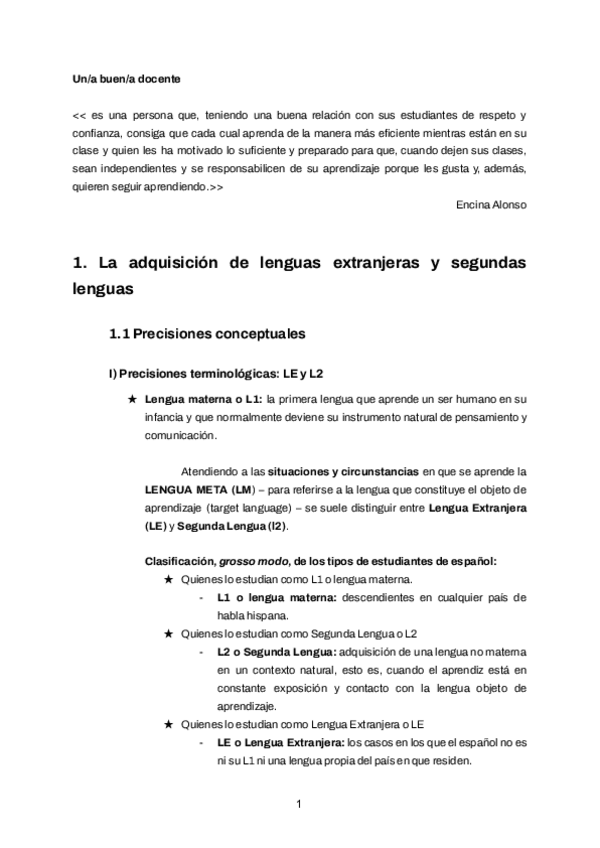 Un/a buen/a docente

<< es una persona que, teniendo una buena relación con sus estudiantes de respeto y confianza, consiga que cada cual aprenda de la manera más eficiente mientras están en su clase y quien les ha motivado lo suficiente y preparado para que, cuando dejen sus clases, sean independientes y se responsabilicen de su aprendizaje porque les gusta y, además, quieren seguir aprendiendo.>>

Encina Alonso

1. La adquisición de lenguas extranjeras y segundas lenguas

1.1 Precisiones conceptuales

I) Precisiones terminológicas: LE y L2

★ Lengua materna o L1: la primera lengua que aprende un ser humano en su infancia y que normalmente deviene su instrumento natural de pensamiento y comunicación.

Atendiendo a las situaciones y circunstancias en que se aprende la LENGUA META (LM) – para referirse a la lengua que constituye el objeto de aprendizaje (target language) – se suele distinguir entre Lengua Extranjera (LE) y Segunda Lengua (l2).

Clasificación, grosso modo, de los tipos de estudiantes de español:

★ Quienes lo estudian como L1 o lengua materna.
- L1 o lengua materna: descendientes en cualquier país de habla hispana.

★ Quienes lo estudian como Segunda Lengua o L2
- L2 o Segunda Lengua: adquisición de una lengua no materna en un contexto natural, esto es, cuando el aprendiz está en constante exposición y contacto con la lengua objeto de aprendizaje.

★ Quienes lo estudian como Lengua Extranjera o LE
- LE o Lengua Extranjera: los casos en los que el español no es ni su L1 ni una lengua propia del país en que residen.

1